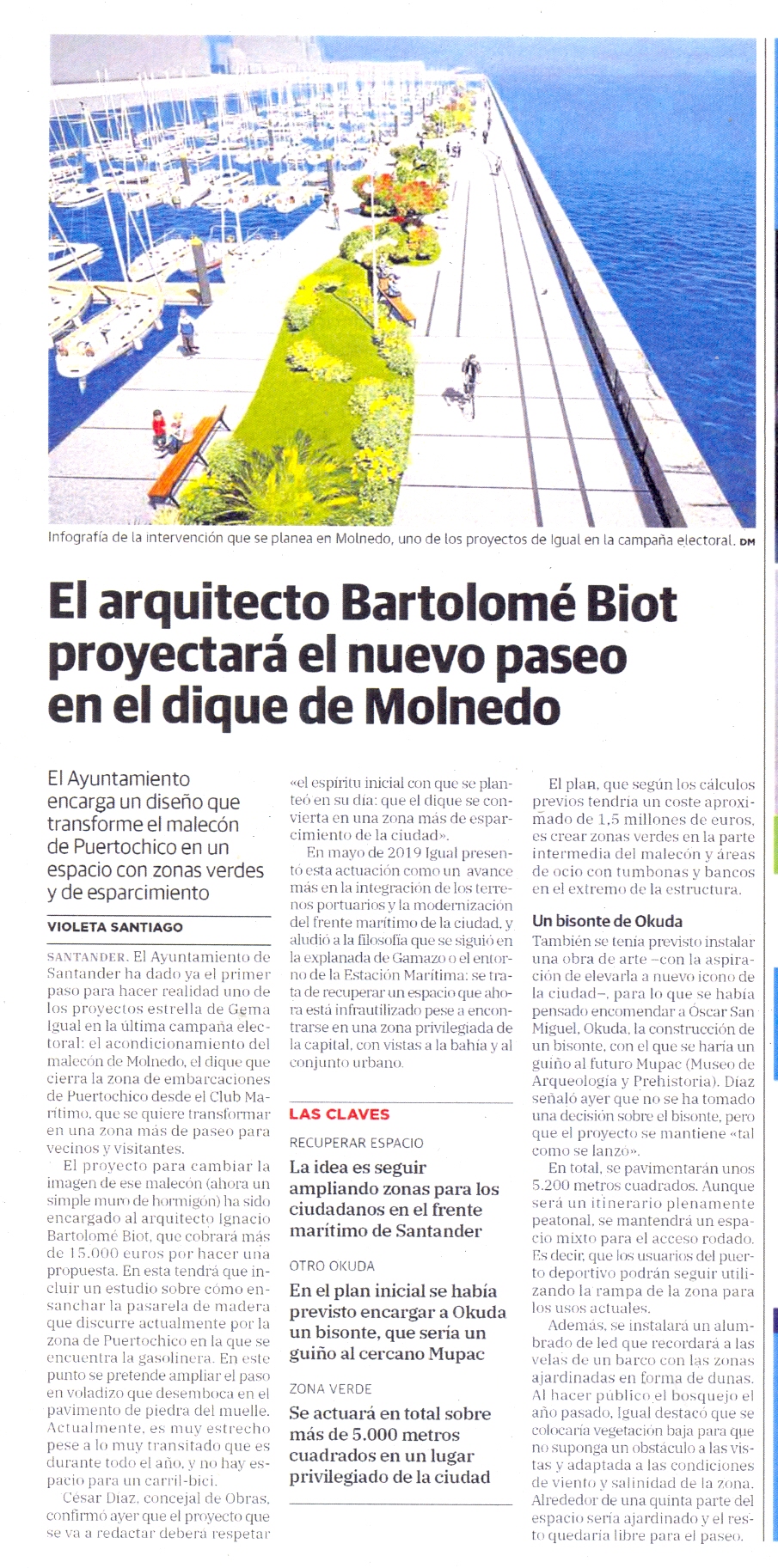 Infografía de la intervención que se planea en Molnedo, uno de los proyectos de Igual en la campaña electoral. DM

El arquitecto Bartolomé Biot proyectará el nuevo paseo en el dique de Molnedo

El Ayuntamiento encarga un diseño que transforme el malecón de Puertochico en un espacio con zonas verdes y de esparcimiento

VIOLETA SANTIAGO

SANTANDER. El Ayuntamiento de Santander ha dado ya el primer paso para hacer realidad uno de los proyectos estrella de Gema Igual en la última campaña electoral: el acondicionamiento del malecón de Molnedo, el dique que cierra la zona de embarcaciones de Puertochico desde el Club Marítimo, que se quiere transformar en una zona más de paseo para vecinos y visitantes.

El proyecto para cambiar la imagen de ese malecón (ahora un simple muro de hormigón) ha sido encargado al arquitecto Ignacio Bartolomé Biot, que cobrará más de 15.000 euros por hacer una propuesta. En esta tendrá que incluir un estudio sobre cómo ensanchar la pasarela de madera que discurre actualmente por la zona de Puertochico en la que se encuentra la gasolinera. En este punto se pretende ampliar el paso en voladizo que desemboca en el pavimento de piedra del muelle. Actualmente, es muy estrecho pese a lo muy transitado que es durante todo el año, y no hay espacio para un carril-bici.

César Díaz, concejal de Obras, confirmó ayer que el proyecto que se va a redactar deberá respetar «el espíritu inicial con que se planteó en su día: que el dique se convierta en una zona más de esparcimiento de la ciudad».

En mayo de 2019 Igual presentó esta actuación como un avance más en la integración de los terrenos portuarios y la modernización del frente marítimo de la ciudad, y aludió a la filosofía que se siguió en la explanada de Gamazo o el entorno de la Estación Marítima: se trata de recuperar un espacio que ahora está infrautilizado pese a encontrarse en una zona privilegiada de la capital, con vistas a la bahía y al conjunto urbano.

LAS CLAVES

RECUPERAR ESPACIO

La idea es seguir ampliando zonas para los ciudadanos en el frente marítimo de Santander

OTRO OKUDA

En el plan inicial se había previsto encargar a Okuda un bisonte, que sería un guiño al cercano Mupac

ZONA VERDE

Se actuará en total sobre más de 5.000 metros cuadrados en un lugar privilegiado de la ciudad

El plan, que según los cálculos previos tendría un coste aproximado de 1,5 millones de euros, es crear zonas verdes en la parte intermedia del malecón y áreas de ocio con tumbonas y bancos en el extremo de la estructura.

Un bisonte de Okuda

También se tenía previsto instalar una obra de arte –con la aspiración de elevarla a nuevo icono de la ciudad–, para lo que se había pensado encomendar a Óscar San Miguel, Okuda, la construcción de un bisonte, con el que se haría un guiño al futuro Mupac (Museo de Arqueología y Prehistoria). Díaz señaló ayer que no se ha tomado una decisión sobre el bisonte, pero que el proyecto se mantiene «tal como se lanzó».

En total, se pavimentarán unos 5.200 metros cuadrados. Aunque será un itinerario plenamente peatonal, se mantendrá un espacio mixto para el acceso rodado. Es decir, que los usuarios del puerto deportivo podrán seguir utilizando la rampa de la zona para los usos actuales.

Además, se instalará un alumbrado de led que recordará a las velas de un barco con las zonas ajardinadas en forma de dunas. Al hacer público el bosquejo el año pasado, Igual destacó que se colocaría vegetación baja para que no suponga un obstáculo a las vistas y adaptada a las condiciones de viento y salinidad de la zona. Alrededor de una quinta parte del espacio sería ajardinado y el resto quedaría libre para el paseo.